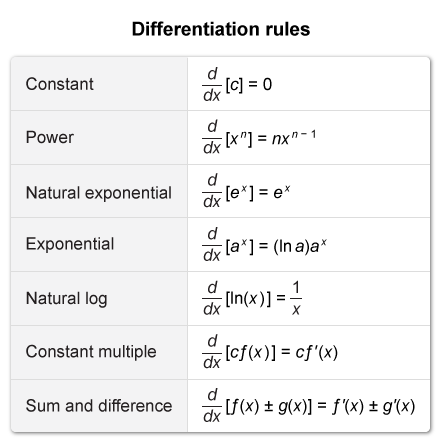 Differentiation rules

| Constant | $\frac{d}{dx}[c] = 0$ |
|---|---|
| Power | $\frac{d}{dx}[x^n] = nx^{n-1}$ |
| Natural exponential | $\frac{d}{dx}[e^x] = e^x$ |
| Exponential | $\frac{d}{dx}[a^x] = (\ln a)a^x$ |
| Natural log | $\frac{d}{dx}[\ln(x)] = \frac{1}{x}$ |
| Constant multiple | $\frac{d}{dx}[cf(x)] = cf'(x)$ |
| Sum and difference | $\frac{d}{dx}[f(x) \pm g(x)] = f'(x) \pm g'(x)$ |